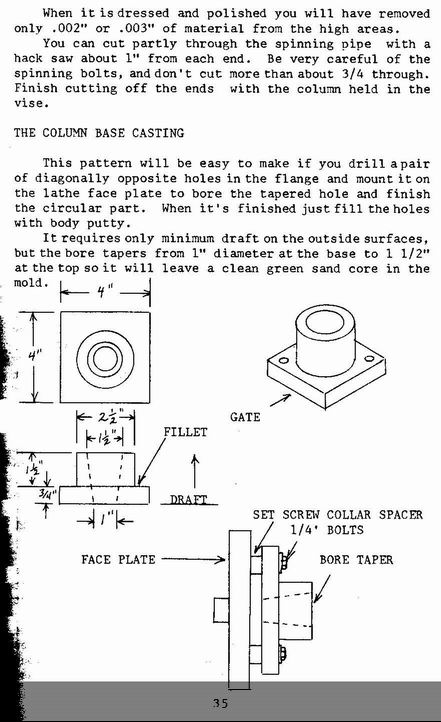 When it is dressed and polished you will have removed only .002" or .003" of material from the high areas.

You can cut partly through the spinning pipe with a hack saw about 1" from each end. Be very careful of the spinning bolts, and don't cut more than about 3/4 through. Finish cutting off the ends with the column held in the vise.

THE COLUMN BASE CASTING

This pattern will be easy to make if you drill a pair of diagonally opposite holes in the flange and mount it on the lathe face plate to bore the tapered hole and finish the circular part. When it's finished just fill the holes with body putty.

It requires only minimum draft on the outside surfaces, but the bore tapers from 1" diameter at the base to 1 1/2" at the top so it will leave a clean green sand core in the mold.

4"

4"

GATE

$2\frac{1}{2}$"

$1\frac{1}{2}$"

FILLET

$1\frac{1}{2}$"

3/4"

DRAFT

1"

SET SCREW COLLAR SPACER

1/4' BOLTS

FACE PLATE

BORE TAPER

35